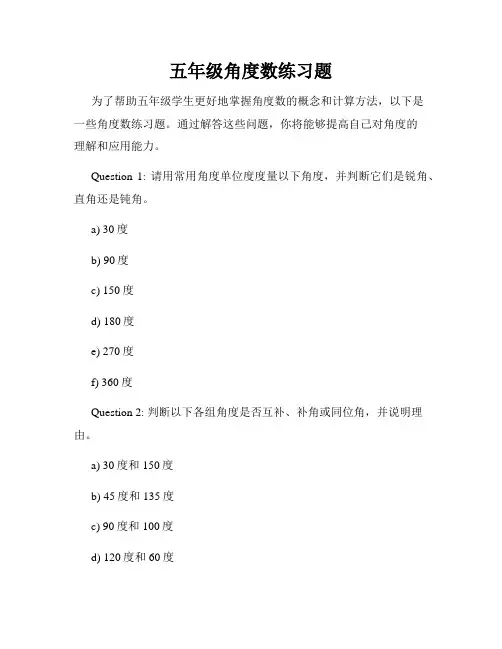 五年级角度数练习题

为了帮助五年级学生更好地掌握角度数的概念和计算方法，以下是一些角度数练习题。通过解答这些问题，你将能够提高自己对角度的理解和应用能力。

Question 1: 请用常用角度单位度度量以下角度，并判断它们是锐角、直角还是钝角。

a) 30 度

b) 90 度

c) 150 度

d) 180 度

e) 270 度

f) 360 度

Question 2: 判断以下各组角度是否互补、补角或同位角，并说明理由。

a) 30 度和 150 度

b) 45 度和 135 度

c) 90 度和 100 度

d) 120 度和 60 度